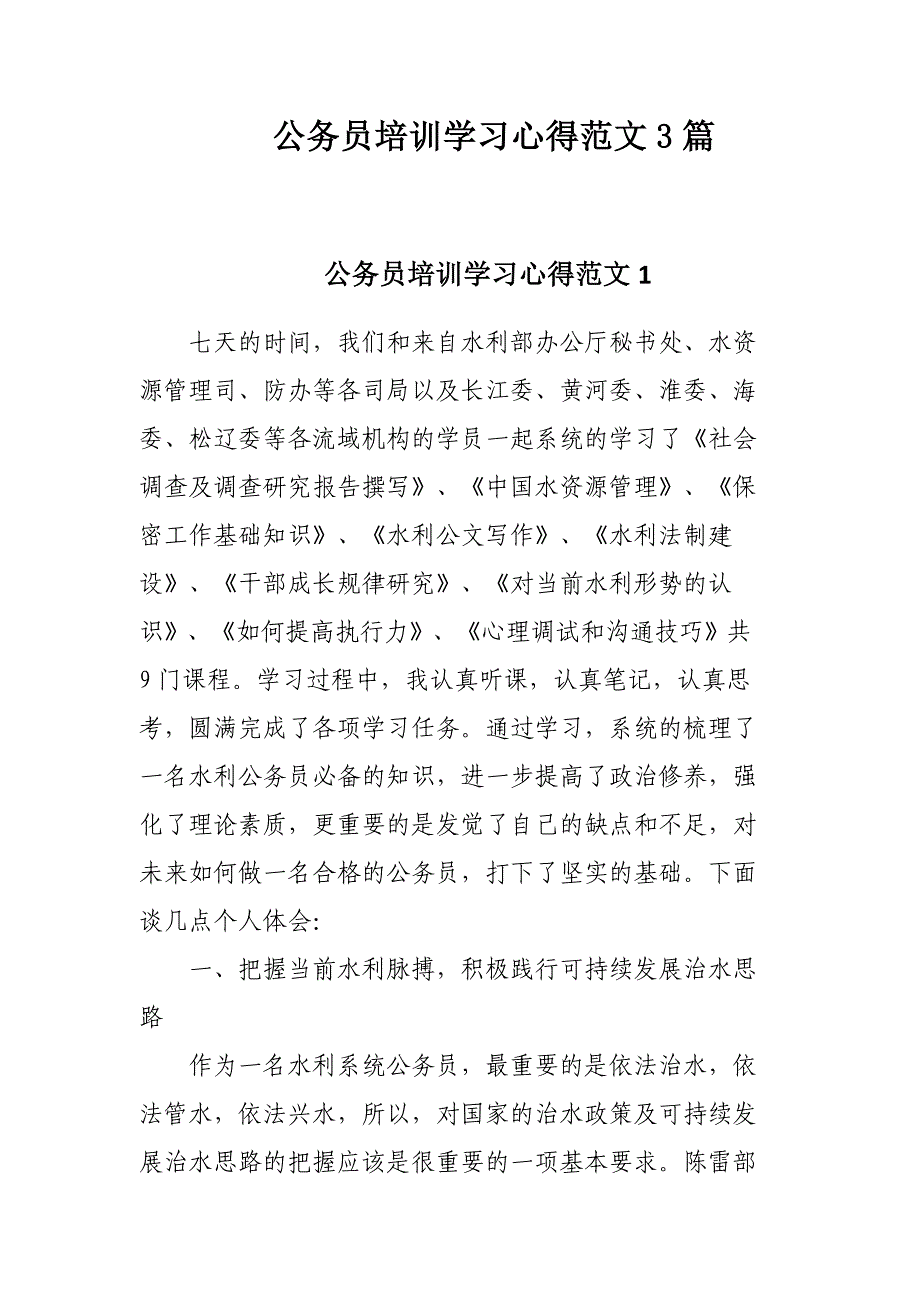 公务员培训学习心得范文3篇

公务员培训学习心得范文1

七天的时间，我们和来自水利部办公厅秘书处、水资源管理司、防办等各司局以及长江委、黄河委、淮委、海委、松辽委等各流域机构的学员一起系统的学习了《社会调查及调查研究报告撰写》、《中国水资源管理》、《保密工作基础知识》、《水利公文写作》、《水利法制建设》、《干部成长规律研究》、《对当前水利形势的认识》、《如何提高执行力》、《心理调试和沟通技巧》共9门课程。学习过程中，我认真听课，认真笔记，认真思考，圆满完成了各项学习任务。通过学习，系统的梳理了一名水利公务员必备的知识，进一步提高了政治修养，强化了理论素质，更重要的是发觉了自己的缺点和不足，对未来如何做一名合格的公务员，打下了坚实的基础。下面谈几点个人体会:

一、把握当前水利脉搏，积极践行可持续发展治水思路

作为一名水利系统公务员，最重要的是依法治水，依法管水，依法兴水，所以，对国家的治水政策及可持续发展治水思路的把握应该是很重要的一项基本要求。陈雷部